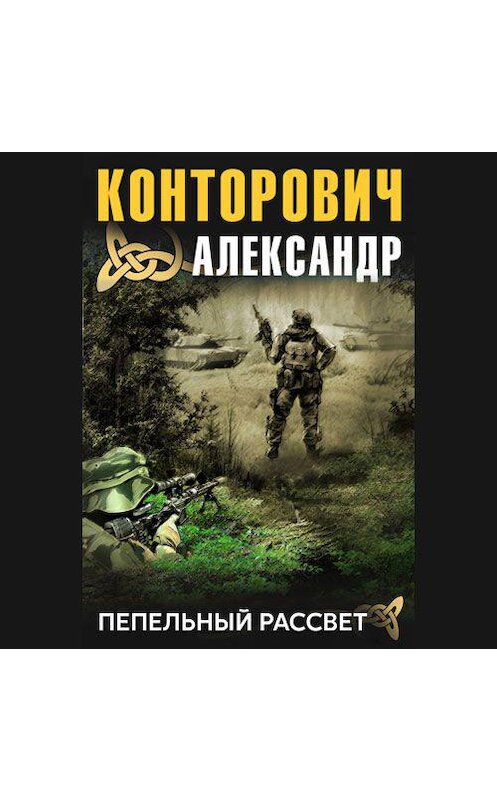 КОНТОРОВИЧ
АЛЕКСАНДР

ПЕПЕЛЬНЫЙ РАССВЕТ